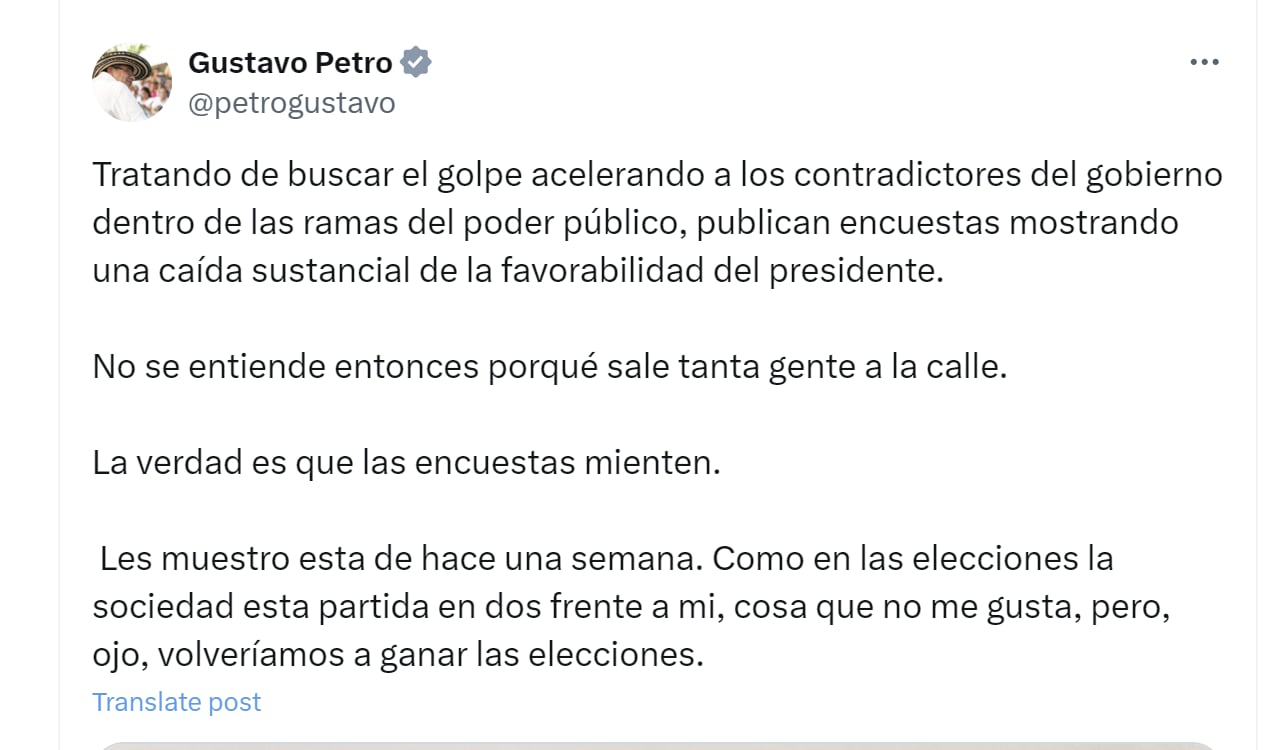 Gustavo Petro
@petrogustavo

Tratando de buscar el golpe acelerando a los contradictores del gobierno dentro de las ramas del poder público, publican encuestas mostrando una caída sustancial de la favorabilidad del presidente.

No se entiende entonces porqué sale tanta gente a la calle.

La verdad es que las encuestas mienten.

Les muestro esta de hace una semana. Como en las elecciones la sociedad esta partida en dos frente a mi, cosa que no me gusta, pero, ojo, volveríamos a ganar las elecciones.

Translate post